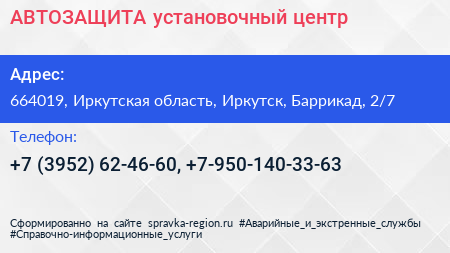 АВТОЗАЩИТА установочный центр

Адрес:

664019, Иркутская область, Иркутск, Баррикад, 2/7

Телефон:

+7 (3952) 62-46-60, +7-950-140-33-63

Сформированно на сайте spravka-region.ru #Аварийные_и_экстренные_службы #Справочно-информационные_услуги